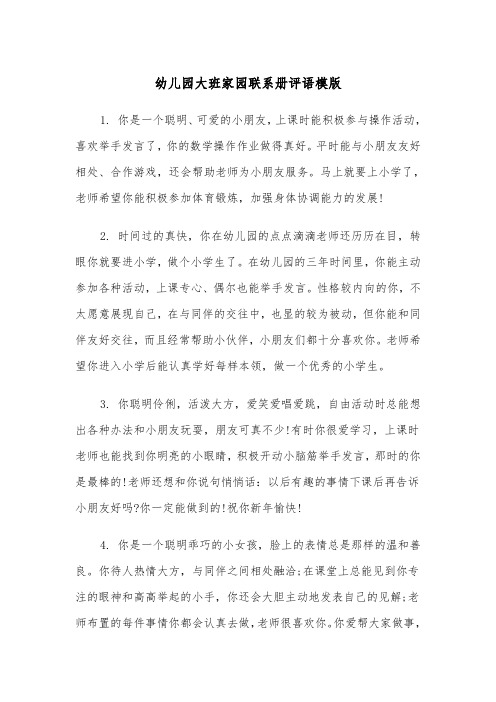 幼儿园大班家园联系册评语模版

1. 你是一个聪明、可爱的小朋友，上课时能积极参与操作活动，喜欢举手发言了，你的数学操作作业做得真好。平时能与小朋友友好相处、合作游戏，还会帮助老师为小朋友服务。马上就要上小学了，老师希望你能积极参加体育锻炼，加强身体协调能力的发展!

2. 时间过的真快，你在幼儿园的点点滴滴老师还历历在目，转眼你就要进小学，做个小学生了。在幼儿园的三年时间里，你能主动参加各种活动，上课专心、偶尔也能举手发言。性格较内向的你，不太愿意展现自己，在与同伴的交往中，也显的较为被动，但你能和同伴友好交往，而且经常帮助小伙伴，小朋友们都十分喜欢你。老师希望你进入小学后能认真学好每样本领，做一个优秀的小学生。

3. 你聪明伶俐，活泼大方，爱笑爱唱爱跳，自由活动时总能想出各种办法和小朋友玩耍，朋友可真不少!有时你很爱学习，上课时老师也能找到你明亮的小眼睛，积极开动小脑筋举手发言，那时的你是最棒的!老师还想和你说句悄悄话：以后有趣的事情下课后再告诉小朋友好吗?你一定能做到的!祝你新年愉快!

4. 你是一个聪明乖巧的小女孩，脸上的表情总是那样的温和善良。你待人热情大方，与同伴之间相处融洽;在课堂上总能见到你专注的眼神和高高举起的小手，你还会大胆主动地发表自己的见解;老师布置的每件事情你都会认真去做，老师很喜欢你。你爱帮大家做事，